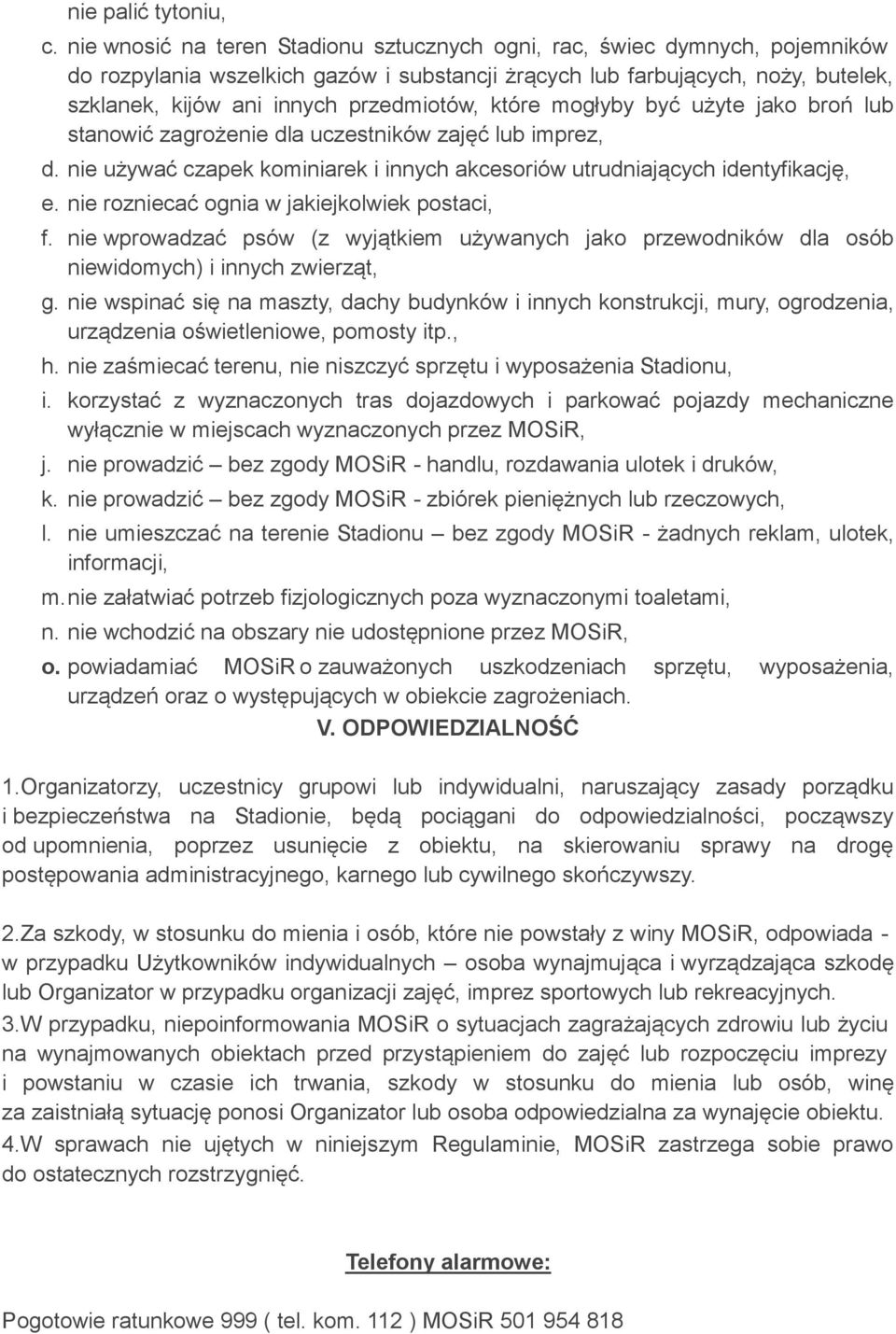 nie palić tytoniu,

c. nie wnosić na teren Stadionu sztucznych ogni, rac, świec dymnych, pojemników do rozpylania wszelkich gazów i substancji żrących lub farbujących, noży, butelek, szklanek, kijów ani innych przedmiotów, które mogłyby być użyte jako broń lub stanowić zagrożenie dla uczestników zajęć lub imprez,

d. nie używać czapek kominiarek i innych akcesoriów utrudniających identyfikację,

e. nie rozniecać ognia w jakiejkolwiek postaci,

f. nie wprowadzać psów (z wyjątkiem używanych jako przewodników dla osób niewidomych) i innych zwierząt,

g. nie wspinać się na maszty, dachy budynków i innych konstrukcji, mury, ogrodzenia, urządzenia oświetleniowe, pomosty itp.,

h. nie zaśmiecać terenu, nie niszczyć sprzętu i wyposażenia Stadionu,

i. korzystać z wyznaczonych tras dojazdowych i parkować pojazdy mechaniczne wyłącznie w miejscach wyznaczonych przez MOSiR,

j. nie prowadzić – bez zgody MOSiR - handlu, rozdawania ulotek i druków,

k. nie prowadzić – bez zgody MOSiR - zbiórek pieniężnych lub rzeczowych,

l. nie umieszczać na terenie Stadionu – bez zgody MOSiR - żadnych reklam, ulotek, informacji,

m. nie załatwiać potrzeb fizjologicznych poza wyznaczonymi toaletami,

n. nie wchodzić na obszary nie udostępnione przez MOSiR,

o. powiadamiać MOSiR o zauważonych uszkodzeniach sprzętu, wyposażenia, urządzeń oraz o występujących w obiekcie zagrożeniach.

V. ODPOWIEDZIALNOŚĆ

1.Organizatorzy, uczestnicy grupowi lub indywidualni, naruszający zasady porządku i bezpieczeństwa na Stadionie, będą pociągani do odpowiedzialności, począwszy od upomnienia, poprzez usunięcie z obiektu, na skierowaniu sprawy na drogę postępowania administracyjnego, karnego lub cywilnego skończywszy.

2.Za szkody, w stosunku do mienia i osób, które nie powstały z winy MOSiR, odpowiada - w przypadku Użytkowników indywidualnych – osoba wynajmująca i wyrządzająca szkodę lub Organizator w przypadku organizacji zajęć, imprez sportowych lub rekreacyjnych.
3.W przypadku, niepoinformowania MOSiR o sytuacjach zagrażających zdrowiu lub życiu na wynajmowanych obiektach przed przystąpieniem do zajęć lub rozpoczęciu imprezy i powstaniu w czasie ich trwania, szkody w stosunku do mienia lub osób, winę za zaistniałą sytuację ponosi Organizator lub osoba odpowiedzialna za wynajęcie obiektu.
4.W sprawach nie ujętych w niniejszym Regulaminie, MOSiR zastrzega sobie prawo do ostatecznych rozstrzygnięć.

Telefony alarmowe:

Pogotowie ratunkowe 999 ( tel. kom. 112 ) MOSiR 501 954 818